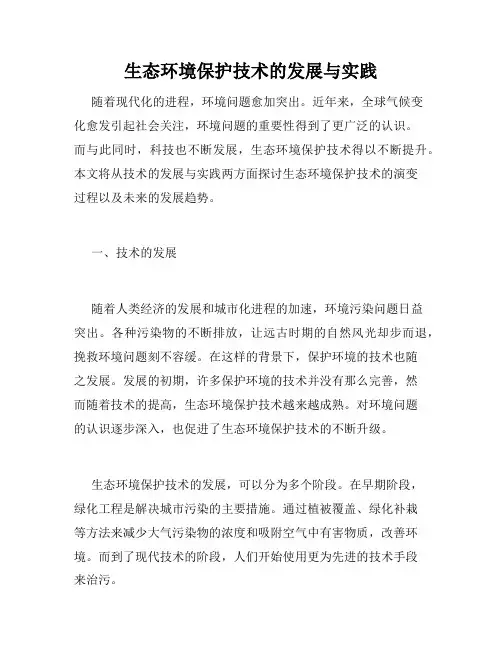 生态环境保护技术的发展与实践

随着现代化的进程，环境问题愈加突出。近年来，全球气候变化愈发引起社会关注，环境问题的重要性得到了更广泛的认识。而与此同时，科技也不断发展，生态环境保护技术得以不断提升。本文将从技术的发展与实践两方面探讨生态环境保护技术的演变过程以及未来的发展趋势。

一、技术的发展

随着人类经济的发展和城市化进程的加速，环境污染问题日益突出。各种污染物的不断排放，让远古时期的自然风光却步而退，挽救环境问题刻不容缓。在这样的背景下，保护环境的技术也随之发展。发展的初期，许多保护环境的技术并没有那么完善，然而随着技术的提高，生态环境保护技术越来越成熟。对环境问题的认识逐步深入，也促进了生态环境保护技术的不断升级。

生态环境保护技术的发展，可以分为多个阶段。在早期阶段，绿化工程是解决城市污染的主要措施。通过植被覆盖、绿化补栽等方法来减少大气污染物的浓度和吸附空气中有害物质，改善环境。而到了现代技术的阶段，人们开始使用更为先进的技术手段来治污。